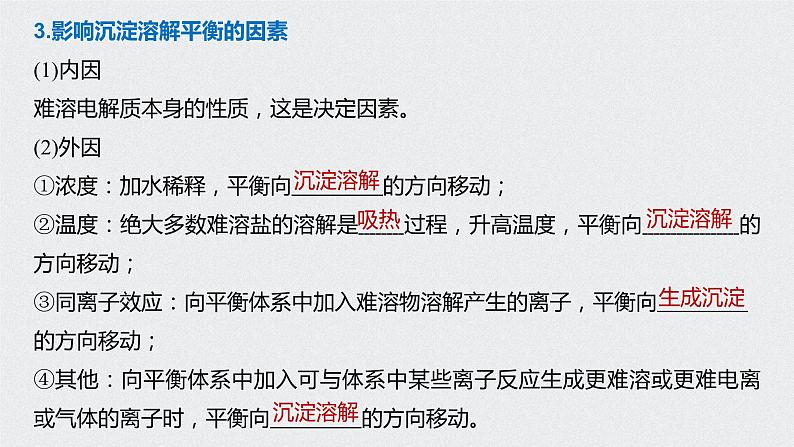 3.影响沉淀溶解平衡的因素

(1)内因

难溶电解质本身的性质，这是决定因素。

(2)外因

①浓度：加水稀释，平衡向沉淀溶解的方向移动；

②温度：绝大多数难溶盐的溶解是吸热过程，升高温度，平衡向沉淀溶解的方向移动；

③同离子效应：向平衡体系中加入难溶物溶解产生的离子，平衡向生成沉淀的方向移动；

④其他：向平衡体系中加入可与体系中某些离子反应生成更难溶或更难电离或气体的离子时，平衡向沉淀溶解的方向移动。